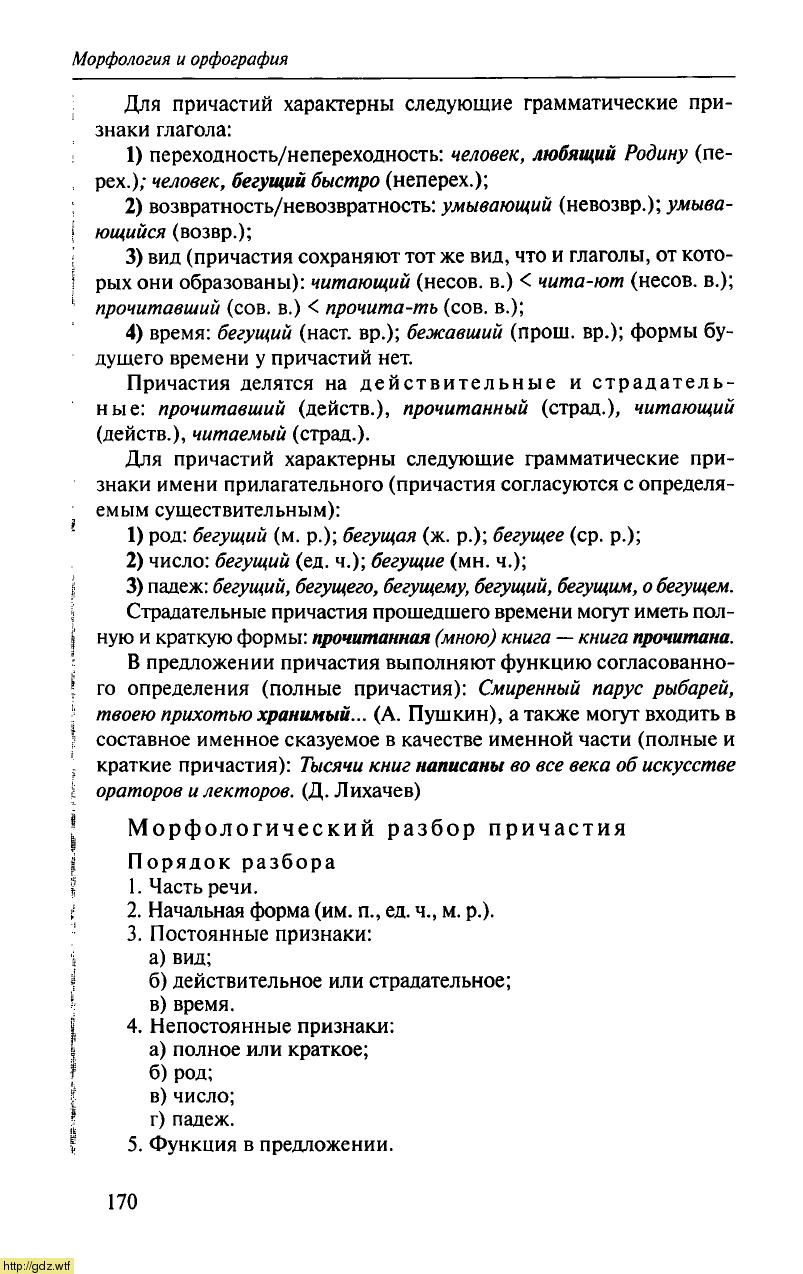 Морфология и орфография

Для причастий характерны следующие грамматические признаки глагола:

1) переходность/непереходность: человек, любящий Родину (перех.); человек, бегущий быстро (неперех.);

2) возвратность/невозвратность: умывающий (невозвр.); умывающийся (возвр.);

3) вид (причастия сохраняют тот же вид, что и глаголы, от которых они образованы): читающий (несов. в.) < чита-ют (несов. в.); прочитавший (сов. в.) < прочита-ть (сов. в.);

4) время: бегущий (наст. вр.); бежавший (прош. вр.); формы будущего времени у причастий нет.

Причастия делятся на действительные и страдательные: прочитавший (действ.), прочитанный (страд.), читающий (действ.), читаемый (страд.).

Для причастий характерны следующие грамматические признаки имени прилагательного (причастия согласуются с определяемым существительным):

1) род: бегущий (м. р.); бегущая (ж. р.); бегущее (ср. р.);

2) число: бегущий (ед. ч.); бегущие (мн. ч.);

3) падеж: бегущий, бегущего, бегущему, бегущий, бегущим, о бегущем.

Страдательные причастия прошедшего времени могут иметь полную и краткую формы: прочитанная (мною) книга — книга прочитана.

В предложении причастия выполняют функцию согласованного определения (полные причастия): Смиренный парус рыбарей, твоею прихотью хранимый... (А. Пушкин), а также могут входить в составное именное сказуемое в качестве именной части (полные и краткие причастия): Тысячи книг написаны во все века об искусстве ораторов и лекторов. (Д. Лихачев)

Морфологический разбор причастия

Порядок разбора
1. Часть речи.
2. Начальная форма (им. п., ед. ч., м. р.).
3. Постоянные признаки:
а) вид;
б) действительное или страдательное;
в) время.
4. Непостоянные признаки:
а) полное или краткое;
б) род;
в) число;
г) падеж.
5. Функция в предложении.

170

http://gdz.wtf